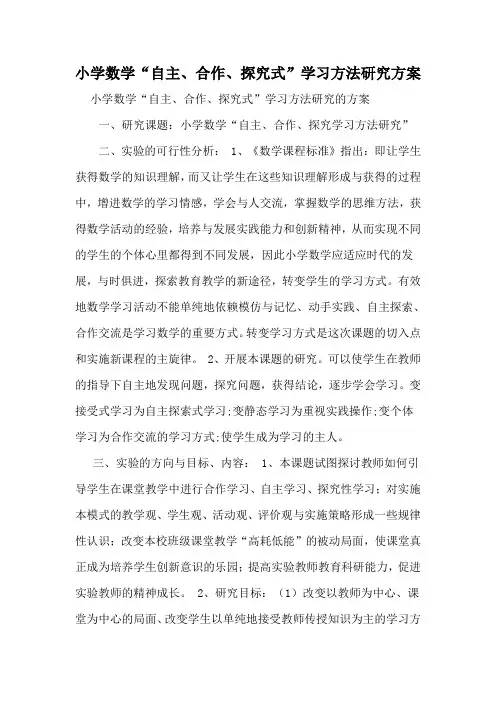 小学数学“自主、合作、探究式”学习方法研究方案

小学数学“自主、合作、探究式”学习方法研究的方案

一、研究课题：小学数学“自主、合作、探究学习方法研究”

二、实验的可行性分析： 1、《数学课程标准》指出：即让学生获得数学的知识理解，而又让学生在这些知识理解形成与获得的过程中，增进数学的学习情感，学会与人交流，掌握数学的思维方法，获得数学活动的经验，培养与发展实践能力和创新精神，从而实现不同的学生的个体心里都得到不同发展，因此小学数学应适应时代的发展，与时俱进，探索教育教学的新途径，转变学生的学习方式。有效地数学学习活动不能单纯地依赖模仿与记忆、动手实践、自主探索、合作交流是学习数学的重要方式。转变学习方式是这次课题的切入点和实施新课程的主旋律。 2、开展本课题的研究。可以使学生在教师的指导下自主地发现问题，探究问题，获得结论，逐步学会学习。变接受式学习为自主探索式学习;变静态学习为重视实践操作;变个体学习为合作交流的学习方式;使学生成为学习的主人。

三、实验的方向与目标、内容： 1、本课题试图探讨教师如何引导学生在课堂教学中进行合作学习、自主学习、探究性学习；对实施本模式的教学观、学生观、活动观、评价观与实施策略形成一些规律性认识；改变本校班级课堂教学“高耗低能”的被动局面，使课堂真正成为培养学生创新意识的乐园；提高实验教师教育科研能力，促进实验教师的精神成长。 2、研究目标：（1）改变以教师为中心、课堂为中心的局面、改变学生以单纯地接受教师传授知识为主的学习方